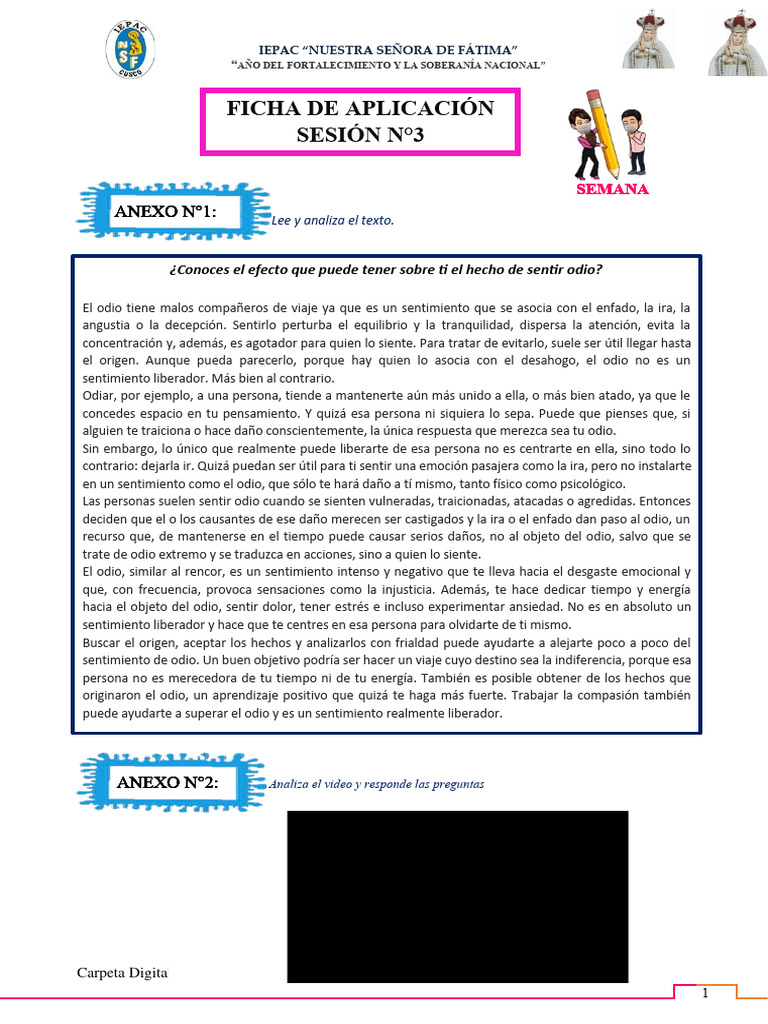 IEPAC
NSF
CUSCO

IEPAC "NUESTRA SEÑORA DE FÁTIMA"
"AÑO DEL FORTALECIMIENTO Y LA SOBERANÍA NACIONAL"

FICHA DE APLICACIÓN
SESIÓN N°3

SEMANA

ANEXO N°1: Lee y analiza el texto.

¿Conoces el efecto que puede tener sobre ti el hecho de sentir odio?

El odio tiene malos compañeros de viaje ya que es un sentimiento que se asocia con el enfado, la ira, la angustia o la decepción. Sentirlo perturba el equilibrio y la tranquilidad, dispersa la atención, evita la concentración y, además, es agotador para quien lo siente. Para tratar de evitarlo, suele ser útil llegar hasta el origen. Aunque pueda parecerlo, porque hay quien lo asocia con el desahogo, el odio no es un sentimiento liberador. Más bien al contrario.
Odiar, por ejemplo, a una persona, tiende a mantenerte aún más unido a ella, o más bien atado, ya que le concedes espacio en tu pensamiento. Y quizá esa persona ni siquiera lo sepa. Puede que pienses que, si alguien te traiciona o hace daño conscientemente, la única respuesta que merezca sea tu odio.
Sin embargo, lo único que realmente puede liberarte de esa persona no es centrarte en ella, sino todo lo contrario: dejarla ir. Quizá puedan ser útil para ti sentir una emoción pasajera como la ira, pero no instalarte en un sentimiento como el odio, que sólo te hará daño a tí mismo, tanto físico como psicológico.
Las personas suelen sentir odio cuando se sienten vulneradas, traicionadas, atacadas o agredidas. Entonces deciden que el o los causantes de ese daño merecen ser castigados y la ira o el enfado dan paso al odio, un recurso que, de mantenerse en el tiempo puede causar serios daños, no al objeto del odio, salvo que se trate de odio extremo y se traduzca en acciones, sino a quien lo siente.
El odio, similar al rencor, es un sentimiento intenso y negativo que te lleva hacia el desgaste emocional y que, con frecuencia, provoca sensaciones como la injusticia. Además, te hace dedicar tiempo y energía hacia el objeto del odio, sentir dolor, tener estrés e incluso experimentar ansiedad. No es en absoluto un sentimiento liberador y hace que te centres en esa persona para olvidarte de ti mismo.
Buscar el origen, aceptar los hechos y analizarlos con frialdad puede ayudarte a alejarte poco a poco del sentimiento de odio. Un buen objetivo podría ser hacer un viaje cuyo destino sea la indiferencia, porque esa persona no es merecedora de tu tiempo ni de tu energía. También es posible obtener de los hechos que originaron el odio, un aprendizaje positivo que quizá te haga más fuerte. Trabajar la compasión también puede ayudarte a superar el odio y es un sentimiento realmente liberador.

ANEXO N°2: Analiza el video y responde las preguntas

Carpeta Digita

1